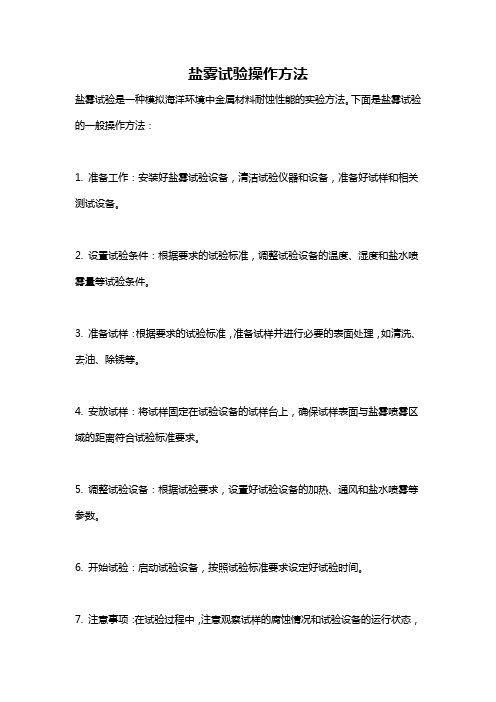 盐雾试验操作方法

盐雾试验是一种模拟海洋环境中金属材料耐蚀性能的实验方法。下面是盐雾试验的一般操作方法：

1. 准备工作：安装好盐雾试验设备，清洁试验仪器和设备，准备好试样和相关测试设备。

2. 设置试验条件：根据要求的试验标准，调整试验设备的温度、湿度和盐水喷雾量等试验条件。

3. 准备试样：根据要求的试验标准，准备试样并进行必要的表面处理，如清洗、去油、除锈等。

4. 安放试样：将试样固定在试验设备的试样台上，确保试样表面与盐雾喷雾区域的距离符合试验标准要求。

5. 调整试验设备：根据试验要求，设置好试验设备的加热、通风和盐水喷雾等参数。

6. 开始试验：启动试验设备，按照试验标准要求设定好试验时间。

7. 注意事项：在试验过程中，注意观察试样的腐蚀情况和试验设备的运行状态，